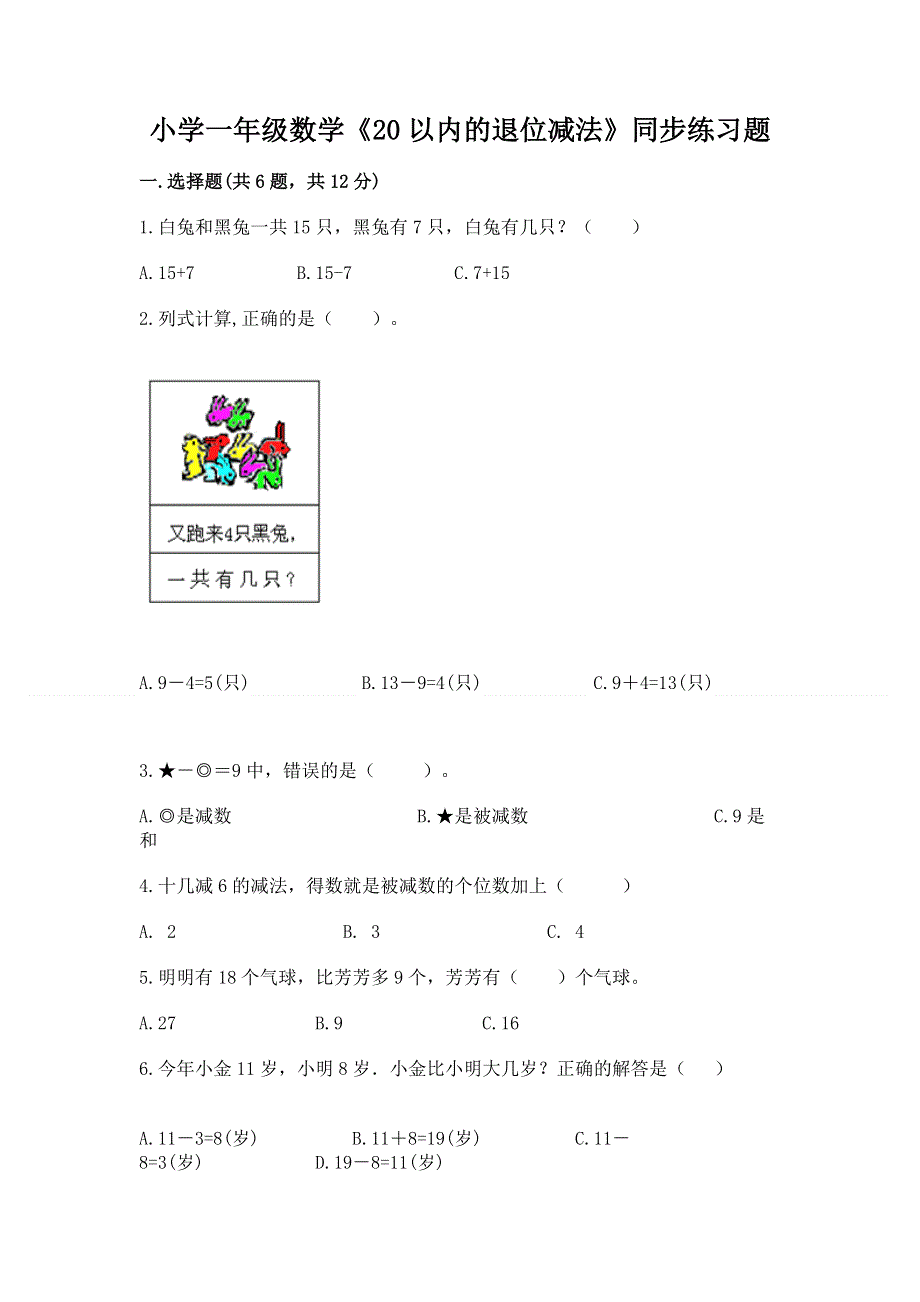 小学一年级数学《20以内的退位减法》同步练习题

一.选择题(共6题，共12分)

1.白兔和黑兔一共15只，黑兔有7只，白兔有几只？（　　）

A.15+7　　B.15-7　　C.7+15

2.列式计算,正确的是（　　）。

又跑来4只黑兔，

一共有几只？

A.9－4=5(只)　　B.13－9=4(只)　　C.9＋4=13(只)

3.★－◎＝9中，错误的是（　　）。

A.◎是减数　　B.★是被减数　　C.9是和

4.十几减6的减法，得数就是被减数的个位数加上（　　）

A. 2　　B. 3　　C. 4

5.明明有18个气球，比芳芳多9个，芳芳有（　　）个气球。

A.27　　B.9　　C.16

6.今年小金11岁，小明8岁．小金比小明大几岁？正确的解答是（　　）

A.11－3=8(岁)　　B.11＋8=19(岁)　　C.11－8=3(岁)　　D.19－8=11(岁)